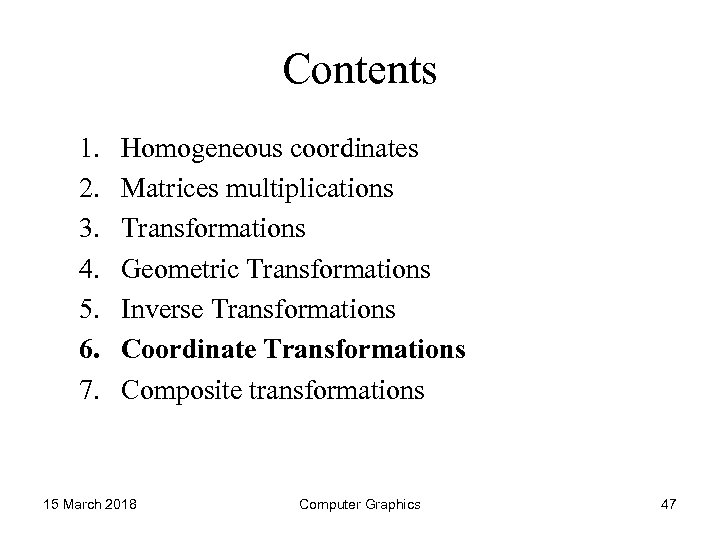 Contents

1. Homogeneous coordinates
2. Matrices multiplications
3. Transformations
4. Geometric Transformations
5. Inverse Transformations
6. Coordinate Transformations
7. Composite transformations

15 March 2018

Computer Graphics

47